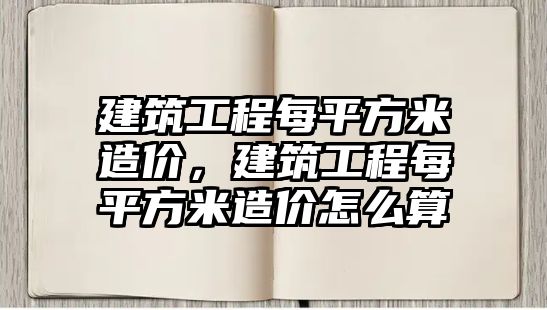 建筑工程每平方米造价，建筑工程每平方米造价怎么算